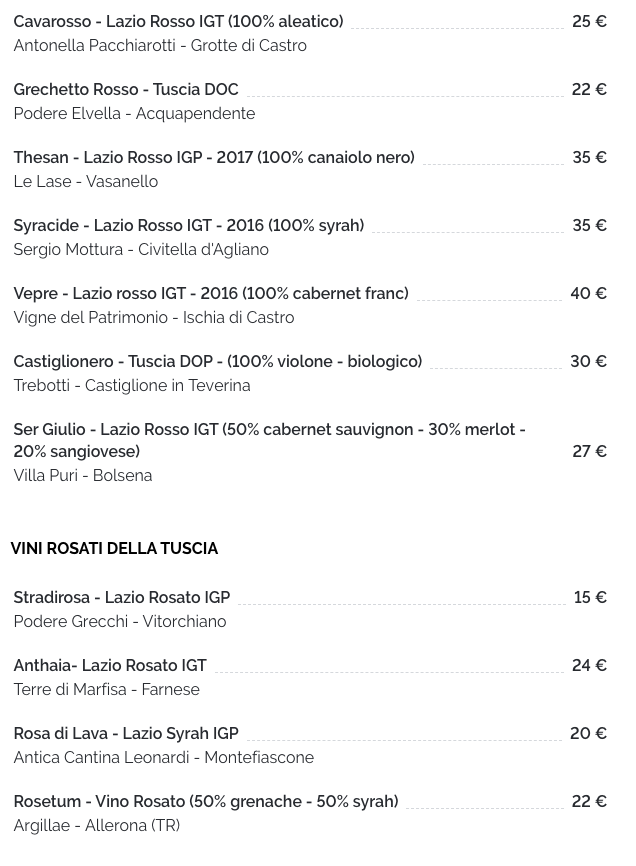 Cavarosso - Lazio Rosso IGT (100% aleatico) 25 €
Antonella Pacchiarotti - Grotte di Castro

Grechetto Rosso - Tuscia DOC 22 €
Podere Elvella - Acquapendente

Thesan - Lazio Rosso IGP - 2017 (100% canaiolo nero) 35 €
Le Lase - Vasanello

Syracide - Lazio Rosso IGT - 2016 (100% syrah) 35 €
Sergio Mottura - Civitella d'Agliano

Vepre - Lazio rosso IGT - 2016 (100% cabernet franc) 40 €
Vigne del Patrimonio - Ischia di Castro

Castiglionero - Tuscia DOP - (100% violone - biologico) 30 €
Trebotti - Castiglione in Teverina

Ser Giulio - Lazio Rosso IGT (50% cabernet sauvignon - 30% merlot - 20% sangiovese) 27 €
Villa Puri - Bolsena

VINI ROSATI DELLA TUSCIA

Stradirosa - Lazio Rosato IGP 15 €
Podere Grecchi - Vitorchiano

Anthaia- Lazio Rosato IGT 24 €
Terre di Marfisa - Farnese

Rosa di Lava - Lazio Syrah IGP 20 €
Antica Cantina Leonardi - Montefiascone

Rosetum - Vino Rosato (50% grenache - 50% syrah) 22 €
Argillae - Allerona (TR)